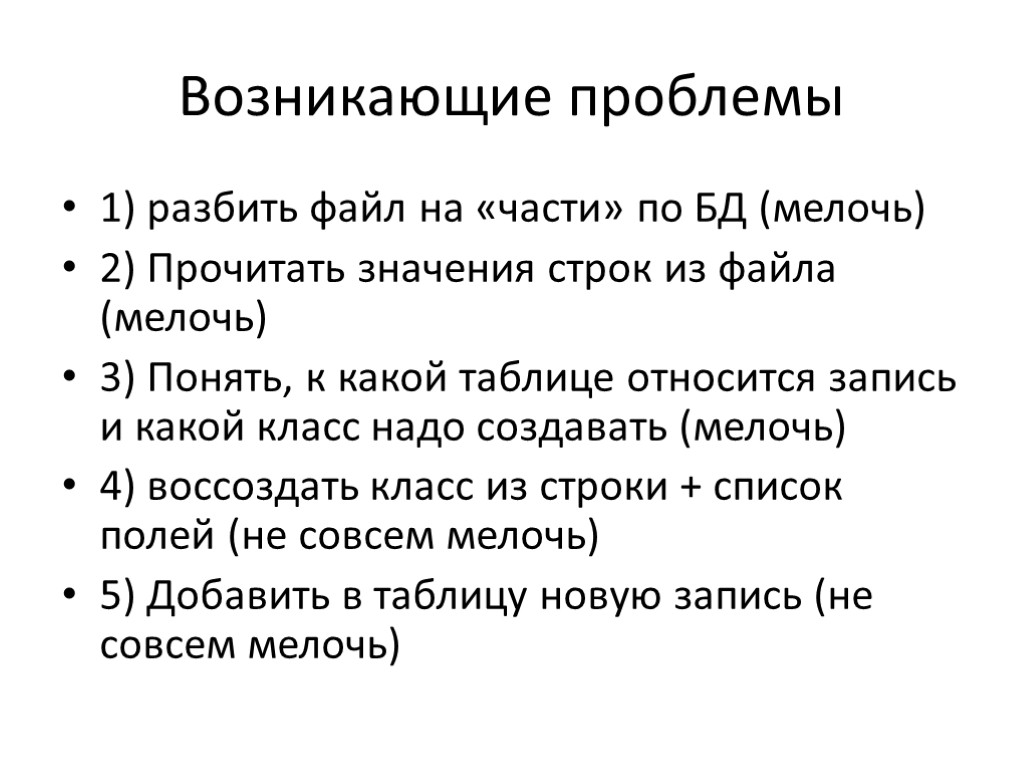 Возникающие проблемы

• 1) разбить файл на «части» по БД (мелочь)
• 2) Прочитать значения строк из файла (мелочь)
• 3) Понять, к какой таблице относится запись и какой класс надо создавать (мелочь)
• 4) воссоздать класс из строки + список полей (не совсем мелочь)
• 5) Добавить в таблицу новую запись (не совсем мелочь)